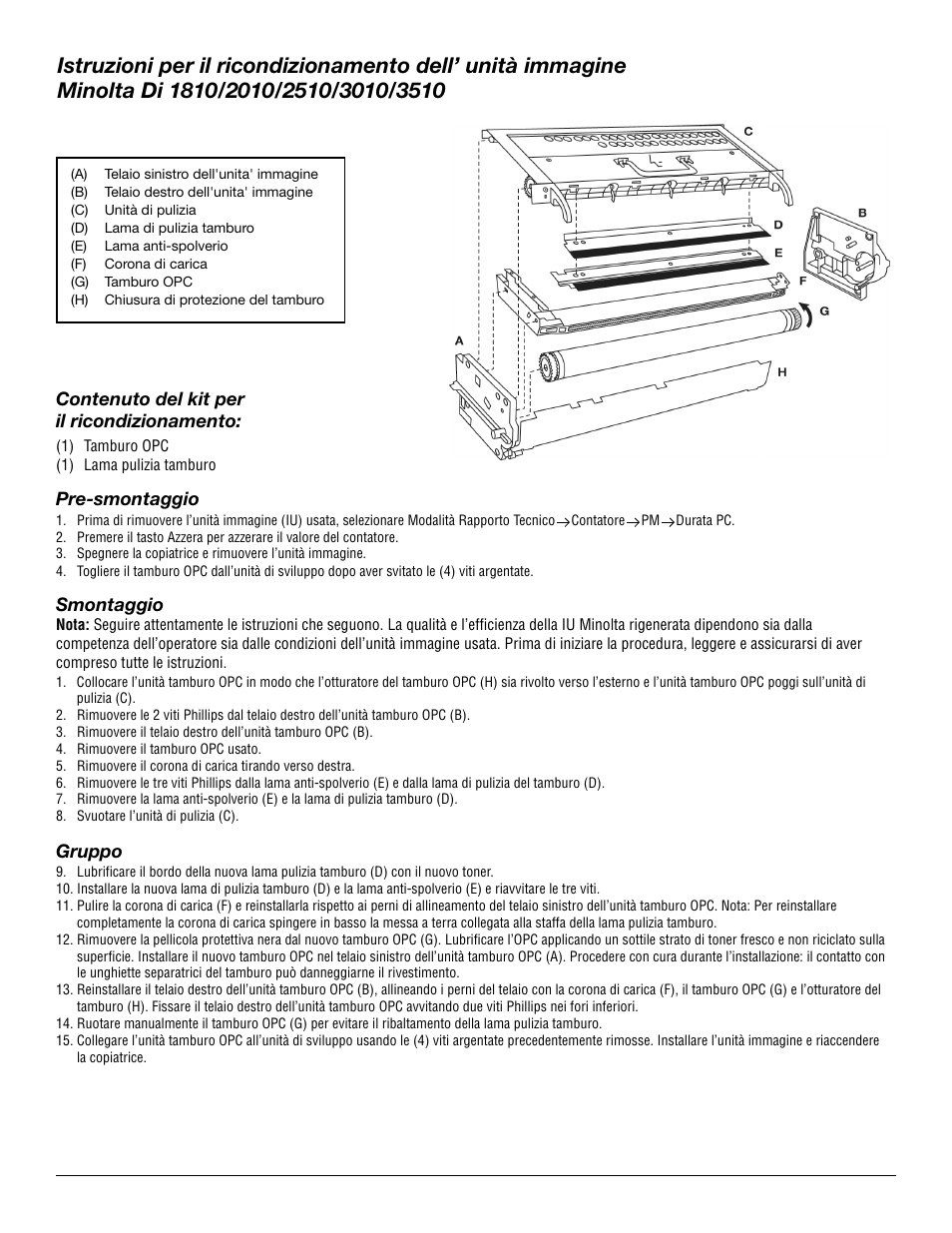 Istruzioni per il ricondizionamento dell' unità immagine Minolta Di 1810/2010/2510/3010/3510

(A) Telaio sinistro dell'unita' immagine
(B) Telaio destro dell'unita' immagine
(C) Unità di pulizia
(D) Lama di pulizia tamburo
(E) Lama anti-spolverio
(F) Corona di carica
(G) Tamburo OPC
(H) Chiusura di protezione del tamburo

C
D
B
E
F
G
A
H

Contenuto del kit per il ricondizionamento:

(1) Tamburo OPC
(1) Lama pulizia tamburo

Pre-smontaggio

1. Prima di rimuovere l'unità immagine (IU) usata, selezionare Modalità Rapporto Tecnico→Contatore→PM→Durata PC.
2. Premere il tasto Azzera per azzerare il valore del contatore.
3. Spegnere la copiatrice e rimuovere l'unità immagine.
4. Togliere il tamburo OPC dall'unità di sviluppo dopo aver svitato le (4) viti argentate.

Smontaggio

Nota: Seguire attentamente le istruzioni che seguono. La qualità e l'efficienza della IU Minolta rigenerata dipendono sia dalla competenza dell'operatore sia dalle condizioni dell'unità immagine usata. Prima di iniziare la procedura, leggere e assicurarsi di aver compreso tutte le istruzioni.

1. Collocare l'unità tamburo OPC in modo che l'otturatore del tamburo OPC (H) sia rivolto verso l'esterno e l'unità tamburo OPC poggi sull'unità di pulizia (C).
2. Rimuovere le 2 viti Phillips dal telaio destro dell'unità tamburo OPC (B).
3. Rimuovere il telaio destro dell'unità tamburo OPC (B).
4. Rimuovere il tamburo OPC usato.
5. Rimuovere il corona di carica tirando verso destra.
6. Rimuovere le tre viti Phillips dalla lama anti-spolverio (E) e dalla lama di pulizia del tamburo (D).
7. Rimuovere la lama anti-spolverio (E) e la lama di pulizia tamburo (D).
8. Svuotare l'unità di pulizia (C).

Gruppo

9. Lubrificare il bordo della nuova lama pulizia tamburo (D) con il nuovo toner.
10. Installare la nuova lama di pulizia tamburo (D) e la lama anti-spolverio (E) e riavvitare le tre viti.
11. Pulire la corona di carica (F) e reinstallarla rispetto ai perni di allineamento del telaio sinistro dell'unità tamburo OPC. Nota: Per reinstallare completamente la corona di carica spingere in basso la messa a terra collegata alla staffa della lama pulizia tamburo.
12. Rimuovere la pellicola protettiva nera dal nuovo tamburo OPC (G). Lubrificare l'OPC applicando un sottile strato di toner fresco e non riciclato sulla superficie. Installare il nuovo tamburo OPC nel telaio sinistro dell'unità tamburo OPC (A). Procedere con cura durante l'installazione: il contatto con le unghiette separatrici del tamburo può danneggiarne il rivestimento.
13. Reinstallare il telaio destro dell'unità tamburo OPC (B), allineando i perni del telaio con la corona di carica (F), il tamburo OPC (G) e l'otturatore del tamburo (H). Fissare il telaio destro dell'unità tamburo OPC avvitando due viti Phillips nei fori inferiori.
14. Ruotare manualmente il tamburo OPC (G) per evitare il ribaltamento della lama pulizia tamburo.
15. Collegare l'unità tamburo OPC all'unità di sviluppo usando le (4) viti argentate precedentemente rimosse. Installare l'unità immagine e riaccendere la copiatrice.